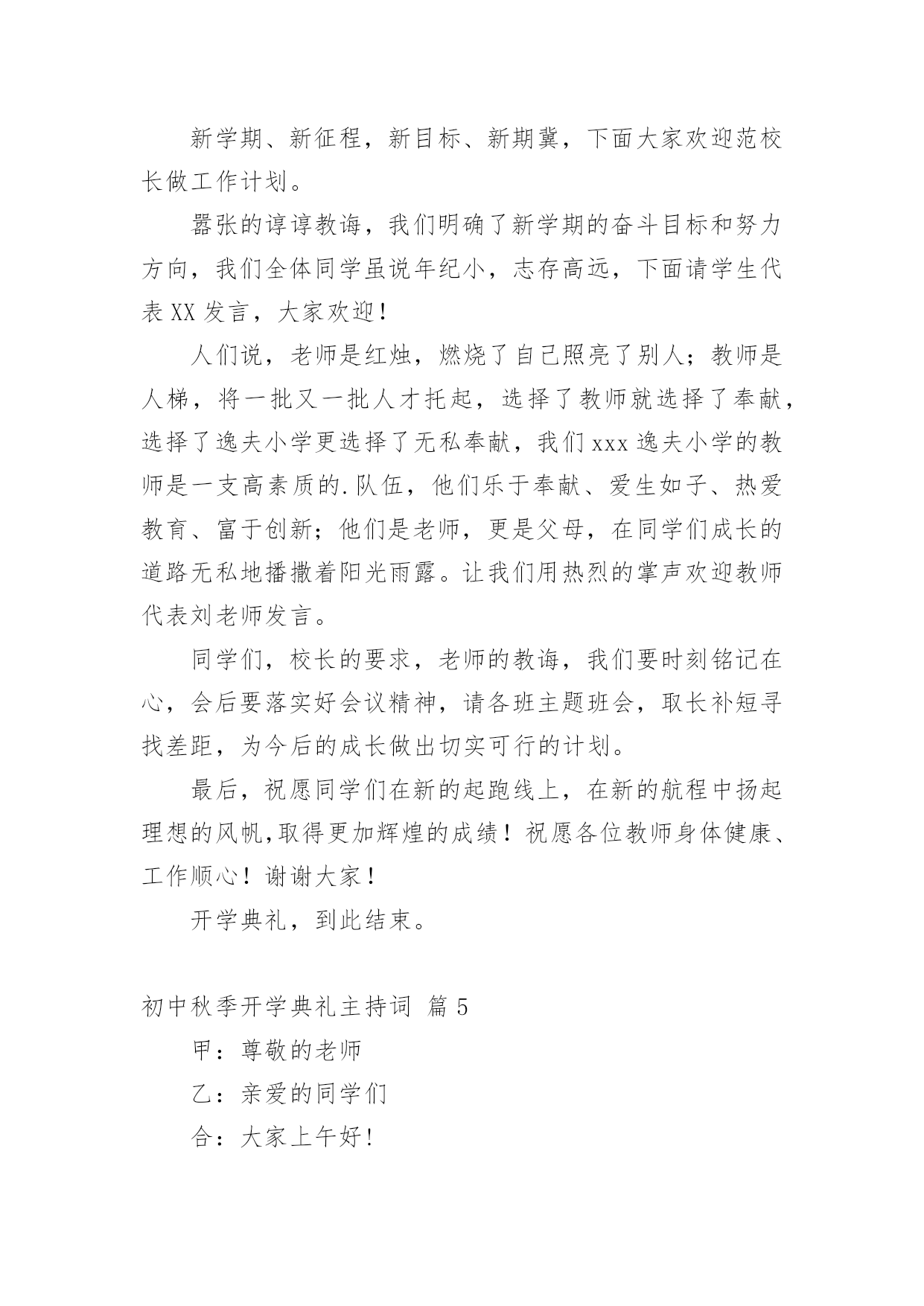 新学期、新征程，新目标、新期冀，下面大家欢迎范校长做工作计划。

嚣张的谆谆教诲，我们明确了新学期的奋斗目标和努力方向，我们全体同学虽说年纪小，志存高远，下面请学生代表XX发言，大家欢迎！

人们说，老师是红烛，燃烧了自己照亮了别人；教师是人梯，将一批又一批人才托起，选择了教师就选择了奉献，选择了逸夫小学更选择了无私奉献，我们xxx逸夫小学的教师是一支高素质的.队伍，他们乐于奉献、爱生如子、热爱教育、富于创新；他们是老师，更是父母，在同学们成长的道路无私地播撒着阳光雨露。让我们用热烈的掌声欢迎教师代表刘老师发言。

同学们，校长的要求，老师的教诲，我们要时刻铭记在心，会后要落实好会议精神，请各班主题班会，取长补短寻找差距，为今后的成长做出切实可行的计划。

最后，祝愿同学们在新的起跑线上，在新的航程中扬起理想的风帆,取得更加辉煌的成绩！祝愿各位教师身体健康、工作顺心！谢谢大家！

开学典礼，到此结束。

初中秋季开学典礼主持词 篇5

甲：尊敬的老师

乙：亲爱的同学们

合：大家上午好!